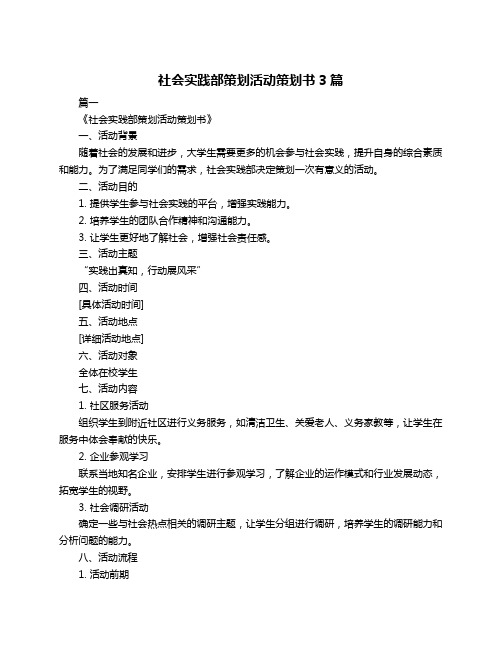 社会实践部策划活动策划书 3 篇

篇一

《社会实践部策划活动策划书》

一、活动背景

随着社会的发展和进步，大学生需要更多的机会参与社会实践，提升自身的综合素质和能力。为了满足同学们的需求，社会实践部决定策划一次有意义的活动。

二、活动目的

1. 提供学生参与社会实践的平台，增强实践能力。

2. 培养学生的团队合作精神和沟通能力。

3. 让学生更好地了解社会，增强社会责任感。

三、活动主题

“实践出真知，行动展风采”

四、活动时间

[具体活动时间]

五、活动地点

[详细活动地点]

六、活动对象

全体在校学生

七、活动内容

1. 社区服务活动

组织学生到附近社区进行义务服务，如清洁卫生、关爱老人、义务家教等，让学生在服务中体会奉献的快乐。

2. 企业参观学习

联系当地知名企业，安排学生进行参观学习，了解企业的运作模式和行业发展动态，拓宽学生的视野。

3. 社会调研活动

确定一些与社会热点相关的调研主题，让学生分组进行调研，培养学生的调研能力和分析问题的能力。

八、活动流程

1. 活动前期